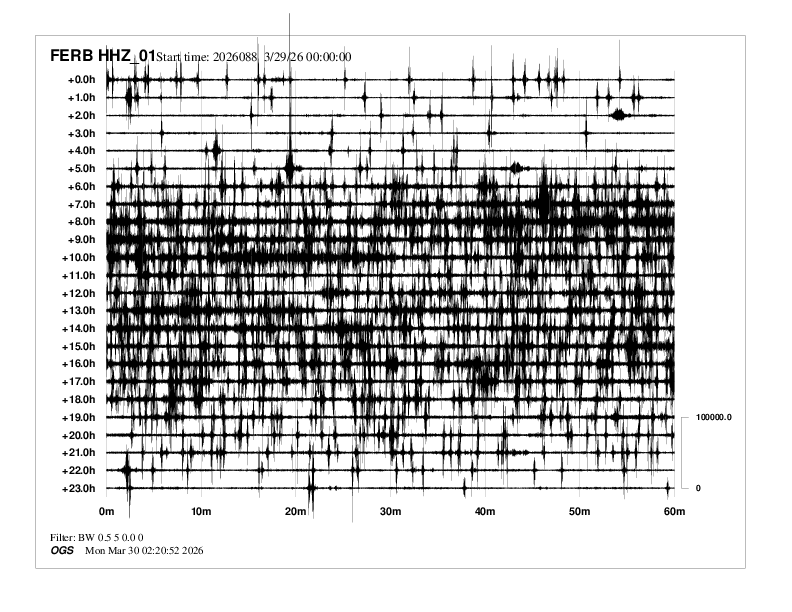 FERB HHZ_01 Start time: 2026088 3/29/26 00:00:00

+0.0h
+1.0h
+2.0h
+3.0h
+4.0h
+5.0h
+6.0h
+7.0h
+8.0h
+9.0h
+10.0h
+11.0h
+12.0h
+13.0h
+14.0h
+15.0h
+16.0h
+17.0h
+18.0h
+19.0h
+20.0h
+21.0h
+22.0h
+23.0h

100000.0
0

0m 10m 20m 30m 40m 50m 60m

Filter: BW 0.5 5 0.0 0
OGS Mon Mar 30 02:20:52 2026